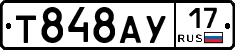 Т848АУ 17 RUS